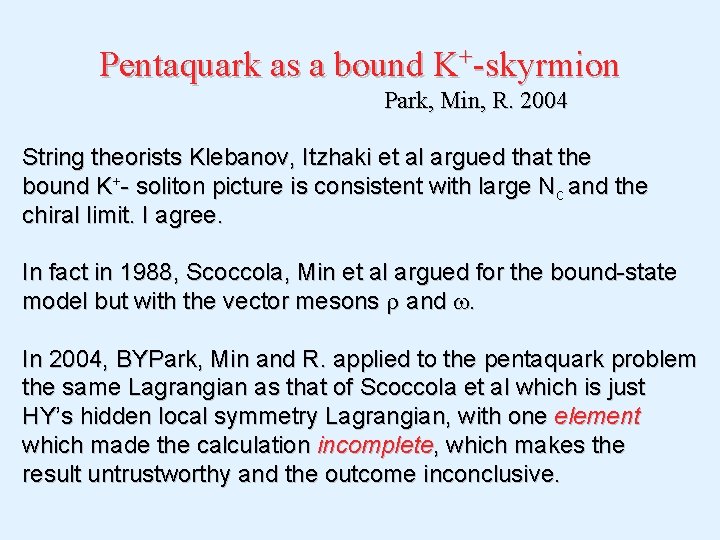 Pentaquark as a bound $K^+$-skyrmion

Park, Min, R. 2004

String theorists Klebanov, Itzhaki et al argued that the bound $K^+$- soliton picture is consistent with large $N_c$ and the chiral limit. I agree.

In fact in 1988, Scoccola, Min et al argued for the bound-state model but with the vector mesons $\rho$ and $\omega$.

In 2004, BYPark, Min and R. applied to the pentaquark problem the same Lagrangian as that of Scoccola et al which is just HY's hidden local symmetry Lagrangian, with one element which made the calculation incomplete, which makes the result untrustworthy and the outcome inconclusive.